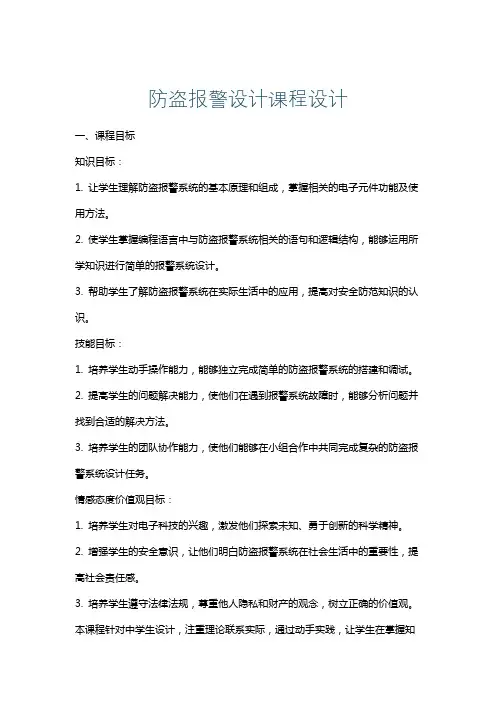 防盗报警设计课程设计

一、课程目标

知识目标：

1. 让学生理解防盗报警系统的基本原理和组成，掌握相关的电子元件功能及使用方法。

2. 使学生掌握编程语言中与防盗报警系统相关的语句和逻辑结构，能够运用所学知识进行简单的报警系统设计。

3. 帮助学生了解防盗报警系统在实际生活中的应用，提高对安全防范知识的认识。

技能目标：

1. 培养学生动手操作能力，能够独立完成简单的防盗报警系统的搭建和调试。

2. 提高学生的问题解决能力，使他们在遇到报警系统故障时，能够分析问题并找到合适的解决方法。

3. 培养学生的团队协作能力，使他们能够在小组合作中共同完成复杂的防盗报警系统设计任务。

情感态度价值观目标：

1. 培养学生对电子科技的兴趣，激发他们探索未知、勇于创新的科学精神。

2. 增强学生的安全意识，让他们明白防盗报警系统在社会生活中的重要性，提高社会责任感。

3. 培养学生遵守法律法规，尊重他人隐私和财产的观念，树立正确的价值观。

本课程针对中学生设计，注重理论联系实际，通过动手实践，让学生在掌握知